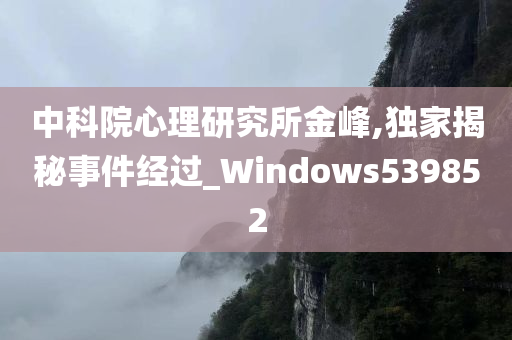 中科院心理研究所金峰,独家揭秘事件经过_Windows539852